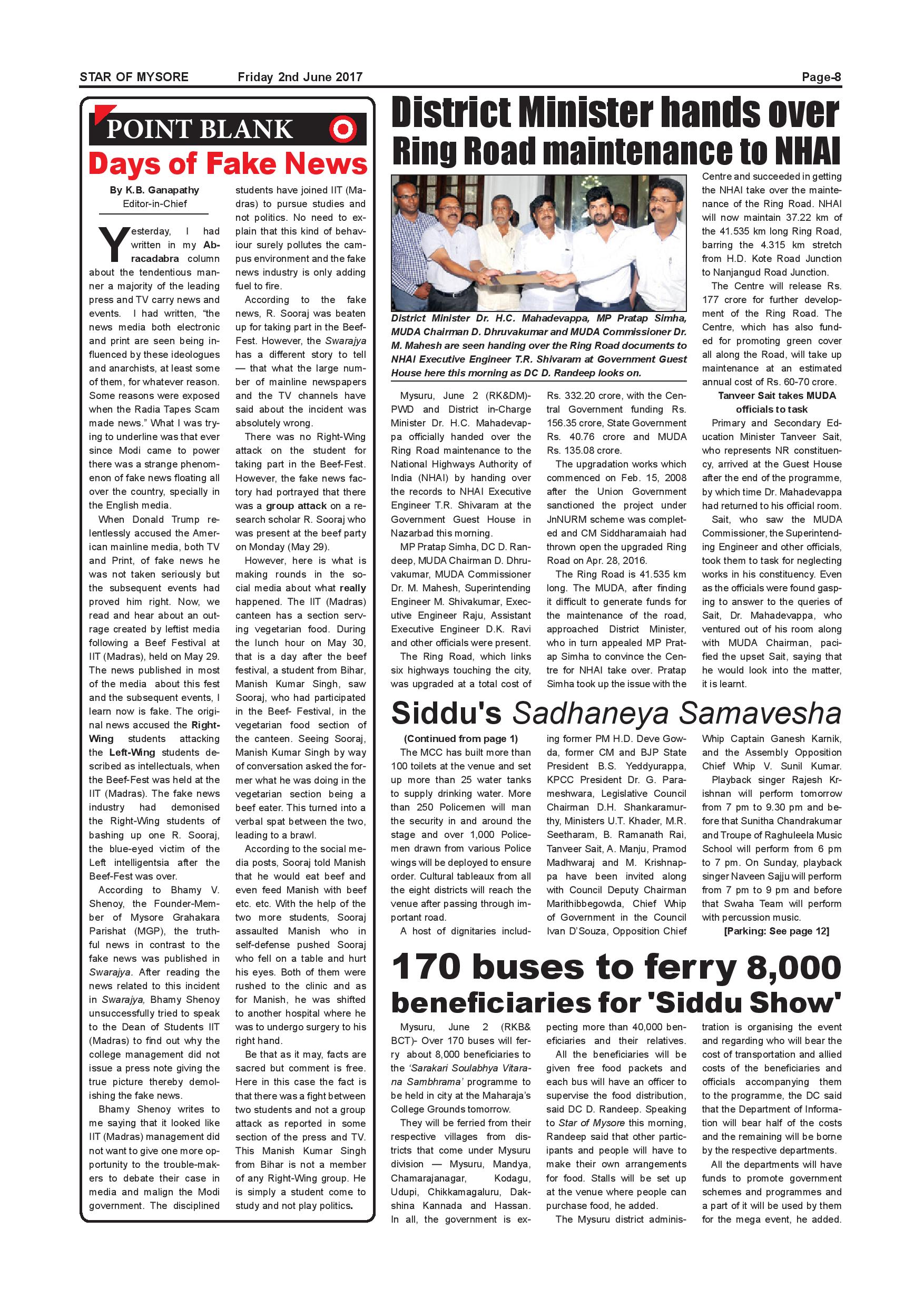 STAR OF MYSORE Friday 2nd June 2017 Page-8

POINT BLANK

Days of Fake News

By K.B. Ganapathy
Editor-in-Chief

Yesterday, I had written in my Abracadabra column about the tendentious manner a majority of the leading press and TV carry news and events. I had written, "the news media both electronic and print are seen being influenced by these ideologues and anarchists, at least some of them, for whatever reason. Some reasons were exposed when the Radia Tapes Scam made news." What I was trying to underline was that ever since Modi came to power there was a strange phenomenon of fake news floating all over the country, specially in the English media.

When Donald Trump relentlessly accused the American mainline media, both TV and Print, of fake news he was not taken seriously but the subsequent events had proved him right. Now, we read and hear about an outrage created by leftist media following a Beef Festival at IIT (Madras), held on May 29. The news published in most of the media about this fest and the subsequent events, I learn now is fake. The original news accused the Right-Wing students attacking the Left-Wing students described as intellectuals, when the Beef-Fest was held at the IIT (Madras). The fake news industry had demonised the Right-Wing students of bashing up one R. Sooraj, the blue-eyed victim of the Left intelligentsia after the Beef-Fest was over.

According to Bhamy V. Shenoy, the Founder-Member of Mysore Grahakara Parishat (MGP), the truthful news in contrast to the fake news was published in Swarajya. After reading the news related to this incident in Swarajya, Bhamy Shenoy unsuccessfully tried to speak to the Dean of Students IIT (Madras) to find out why the college management did not issue a press note giving the true picture thereby demolishing the fake news.

Bhamy Shenoy writes to me saying that it looked like IIT (Madras) management did not want to give one more opportunity to the trouble-makers to debate their case in media and malign the Modi government. The disciplined students have joined IIT (Madras) to pursue studies and not politics. No need to explain that this kind of behaviour surely pollutes the campus environment and the fake news industry is only adding fuel to fire.

According to the fake news, R. Sooraj was beaten up for taking part in the Beef-Fest. However, the Swarajya has a different story to tell — that what the large number of mainline newspapers and the TV channels have said about the incident was absolutely wrong.

There was no Right-Wing attack on the student for taking part in the Beef-Fest. However, the fake news factory had portrayed that there was a group attack on a research scholar R. Sooraj who was present at the beef party on Monday (May 29).

However, here is what is making rounds in the social media about what really happened. The IIT (Madras) canteen has a section serving vegetarian food. During the lunch hour on May 30, that is a day after the beef festival, a student from Bihar, Manish Kumar Singh, saw Sooraj, who had participated in the Beef- Festival, in the vegetarian food section of the canteen. Seeing Sooraj, Manish Kumar Singh by way of conversation asked the former what he was doing in the vegetarian section being a beef eater. This turned into a verbal spat between the two, leading to a brawl.

According to the social media posts, Sooraj told Manish that he would eat beef and even feed Manish with beef etc. etc. With the help of the two more students, Sooraj assaulted Manish who in self-defense pushed Sooraj who fell on a table and hurt his eyes. Both of them were rushed to the clinic and as for Manish, he was shifted to another hospital where he was to undergo surgery to his right hand.

Be that as it may, facts are sacred but comment is free. Here in this case the fact is that there was a fight between two students and not a group attack as reported in some section of the press and TV. This Manish Kumar Singh from Bihar is not a member of any Right-Wing group. He is simply a student come to study and not play politics.

District Minister hands over Ring Road maintenance to NHAI

District Minister Dr. H.C. Mahadevappa, MP Pratap Simha, MUDA Chairman D. Dhruvakumar and MUDA Commissioner Dr. M. Mahesh are seen handing over the Ring Road documents to NHAI Executive Engineer T.R. Shivaram at Government Guest House here this morning as DC D. Randeep looks on.

Mysuru, June 2 (RK&DM)- PWD and District in-Charge Minister Dr. H.C. Mahadevappa officially handed over the Ring Road maintenance to the National Highways Authority of India (NHAI) by handing over the records to NHAI Executive Engineer T.R. Shivaram at the Government Guest House in Nazarbad this morning.

MP Pratap Simha, DC D. Randeep, MUDA Chairman D. Dhruvakumar, MUDA Commissioner Dr. M. Mahesh, Superintending Engineer M. Shivakumar, Executive Engineer Raju, Assistant Executive Engineer D.K. Ravi and other officials were present.

The Ring Road, which links six highways touching the city, was upgraded at a total cost of Rs. 332.20 crore, with the Central Government funding Rs. 156.35 crore, State Government Rs. 40.76 crore and MUDA Rs. 135.08 crore.

The upgradation works which commenced on Feb. 15, 2008 after the Union Government sanctioned the project under JnNURM scheme was completed and CM Siddharamaiah had thrown open the upgraded Ring Road on Apr. 28, 2016.

The Ring Road is 41.535 km long. The MUDA, after finding it difficult to generate funds for the maintenance of the road, approached District Minister, who in turn appealed MP Pratap Simha to convince the Centre for NHAI take over. Pratap Simha took up the issue with the Centre and succeeded in getting the NHAI take over the maintenance of the Ring Road. NHAI will now maintain 37.22 km of the 41.535 km long Ring Road, barring the 4.315 km stretch from H.D. Kote Road Junction to Nanjangud Road Junction.

The Centre will release Rs. 177 crore for further development of the Ring Road. The Centre, which has also funded for promoting green cover all along the Road, will take up maintenance at an estimated annual cost of Rs. 60-70 crore.

Tanveer Sait takes MUDA officials to task

Primary and Secondary Education Minister Tanveer Sait, who represents NR constituency, arrived at the Guest House after the end of the programme, by which time Dr. Mahadevappa had returned to his official room.

Sait, who saw the MUDA Commissioner, the Superintending Engineer and other officials, took them to task for neglecting works in his constituency. Even as the officials were found gasping to answer to the queries of Sait, Dr. Mahadevappa, who ventured out of his room along with MUDA Chairman, pacified the upset Sait, saying that he would look into the matter, it is learnt.

Siddu's Sadhaneya Samavesha

(Continued from page 1)
The MCC has built more than 100 toilets at the venue and set up more than 25 water tanks to supply drinking water. More than 250 Policemen will man the security in and around the stage and over 1,000 Policemen drawn from various Police wings will be deployed to ensure order. Cultural tableaux from all the eight districts will reach the venue after passing through important road.

A host of dignitaries including former PM H.D. Deve Gowda, former CM and BJP State President B.S. Yeddyurappa, KPCC President Dr. G. Parameshwara, Legislative Council Chairman D.H. Shankaramurthy, Ministers U.T. Khader, M.R. Seetharam, B. Ramanath Rai, Tanveer Sait, A. Manju, Pramod Madhwaraj and M. Krishnappa have been invited along with Council Deputy Chairman Marithibbegowda, Chief Whip of Government in the Council Ivan D'Souza, Opposition Chief Whip Captain Ganesh Karnik, and the Assembly Opposition Chief Whip V. Sunil Kumar.

Playback singer Rajesh Krishnan will perform tomorrow from 7 pm to 9.30 pm and before that Sunitha Chandrakumar and Troupe of Raghuleela Music School will perform from 6 pm to 7 pm. On Sunday, playback singer Naveen Sajju will perform from 7 pm to 9 pm and before that Swaha Team will perform with percussion music.

[Parking: See page 12]

170 buses to ferry 8,000 beneficiaries for 'Siddu Show'

Mysuru, June 2 (RKB& BCT)- Over 170 buses will ferry about 8,000 beneficiaries to the 'Sarakari Soulabhya Vitarana Sambhrama' programme to be held in city at the Maharaja's College Grounds tomorrow.

They will be ferried from their respective villages from districts that come under Mysuru division — Mysuru, Mandya, Chamarajanagar, Kodagu, Udupi, Chikkamagaluru, Dakshina Kannada and Hassan. In all, the government is expecting more than 40,000 beneficiaries and their relatives.

All the beneficiaries will be given free food packets and each bus will have an officer to supervise the food distribution, said DC D. Randeep. Speaking to Star of Mysore this morning, Randeep said that other participants and people will have to make their own arrangements for food. Stalls will be set up at the venue where people can purchase food, he added.

The Mysuru district administration is organising the event and regarding who will bear the cost of transportation and allied costs of the beneficiaries and officials accompanying them to the programme, the DC said that the Department of Information will bear half of the costs and the remaining will be borne by the respective departments.

All the departments will have funds to promote government schemes and programmes and a part of it will be used by them for the mega event, he added.